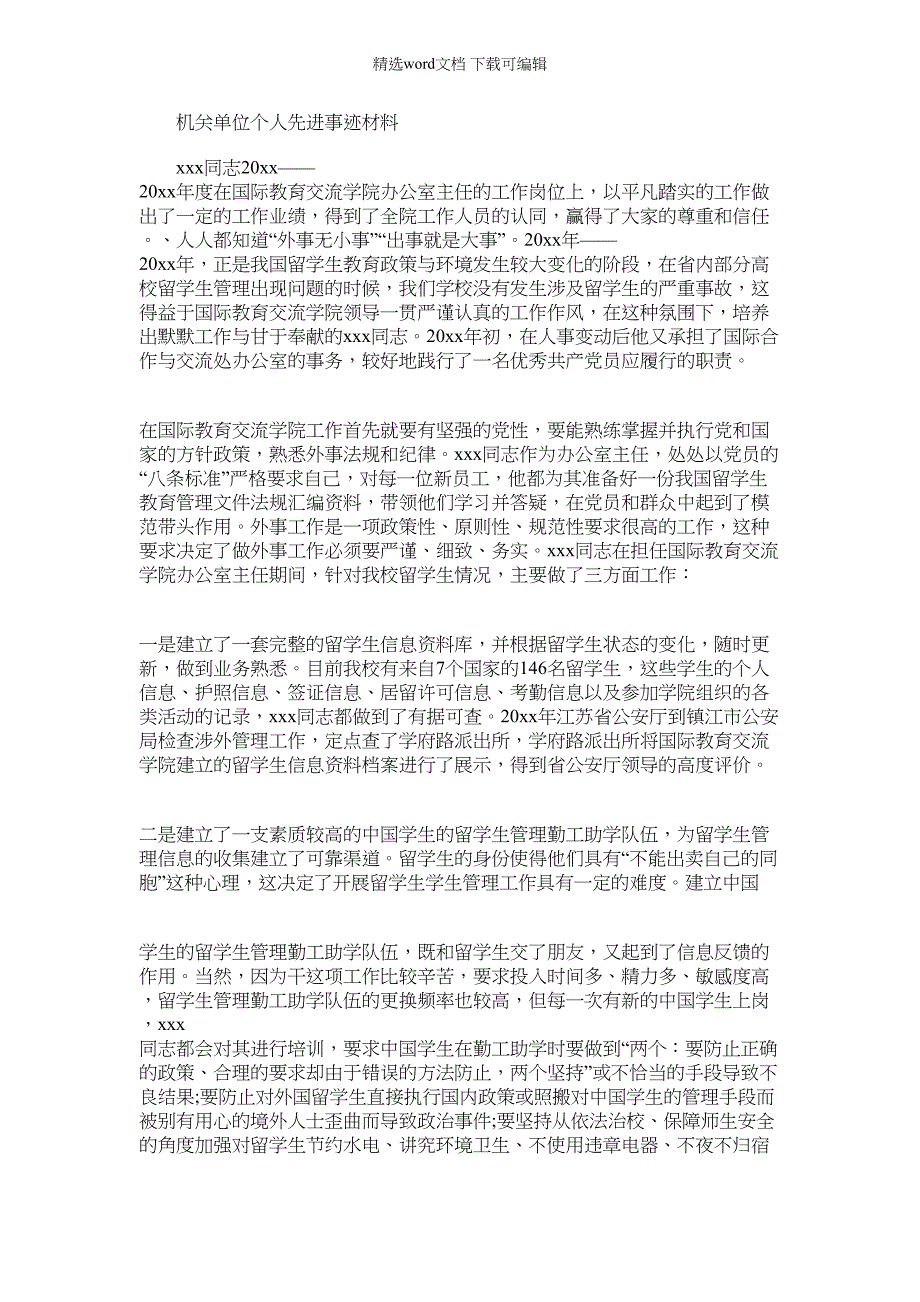 精选word文档 下载可编辑

机关单位个人先进事迹材料

xxx同志20xx——

20xx年度在国际教育交流学院办公室主任的工作岗位上，以平凡踏实的工作做出了一定的工作业绩，得到了全院工作人员的认同，赢得了大家的尊重和信任。、人人都知道“外事无小事”“出事就是大事”。20xx年——

20xx年，正是我国留学生教育政策与环境发生较大变化的阶段，在省内部分高校留学生管理出现问题的时候，我们学校没有发生涉及留学生的严重事故，这得益于国际教育交流学院领导一贯严谨认真的工作作风，在这种氛围下，培养出默默工作与甘于奉献的xxx同志。20xx年初，在人事变动后他又承担了国际合作与交流处办公室的事务，较好地践行了一名优秀共产党员应履行的职责。

在国际教育交流学院工作首先就要有坚强的党性，要能熟练掌握并执行党和国家的方针政策，熟悉外事法规和纪律。xxx同志作为办公室主任，处处以党员的“八条标准”严格要求自己，对每一位新员工，他都为其准备好一份我国留学生教育管理文件法规汇编资料，带领他们学习并答疑，在党员和群众中起到了模范带头作用。外事工作是一项政策性、原则性、规范性要求很高的工作，这种要求决定了做外事工作必须要严谨、细致、务实。xxx同志在担任国际教育交流学院办公室主任期间，针对我校留学生情况，主要做了三方面工作：

一是建立了一套完整的留学生信息资料库，并根据留学生状态的变化，随时更新，做到业务熟悉。目前我校有来自7个国家的146名留学生，这些学生的个人信息、护照信息、签证信息、居留许可信息、考勤信息以及参加学院组织的各类活动的记录，xxx同志都做到了有据可查。20xx年江苏省公安厅到镇江市公安局检查涉外管理工作，定点查了学府路派出所，学府路派出所将国际教育交流学院建立的留学生信息资料档案进行了展示，得到省公安厅领导的高度评价。

二是建立了一支素质较高的中国学生的留学生管理勤工助学队伍，为留学生管理信息的收集建立了可靠渠道。留学生的身份使得他们具有“不能出卖自己的同胞”这种心理，这决定了开展留学生学生管理工作具有一定的难度。建立中国

学生的留学生管理勤工助学队伍，既和留学生交了朋友，又起到了信息反馈的作用。当然，因为干这项工作比较辛苦，要求投入时间多、精力多、敏感度高，留学生管理勤工助学队伍的更换频率也较高，但每一次有新的中国学生上岗，xxx

同志都会对其进行培训，要求中国学生在勤工助学时要做到“两个：要防止正确的政策、合理的要求却由于错误的方法防止，两个坚持”或不恰当的手段导致不良结果;要防止对外国留学生直接执行国内政策或照搬对中国学生的管理手段而被别有用心的境外人士歪曲而导致政治事件;要坚持从依法治校、保障师生安全的角度加强对留学生节约水电、讲究环境卫生、不使用违章电器、不夜不归宿